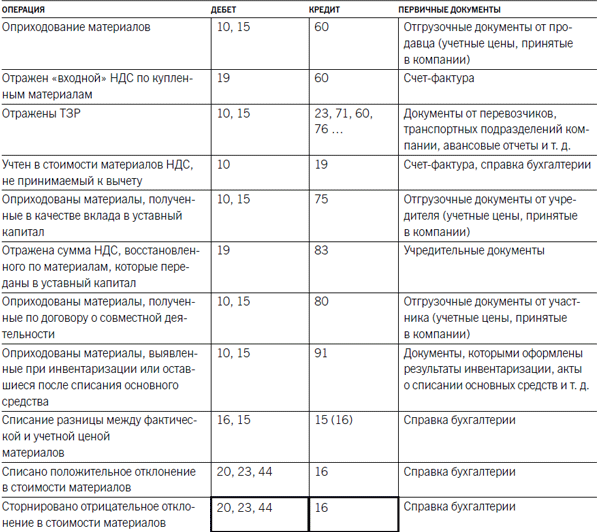 | ОПЕРАЦИЯ | ДЕБЕТ | КРЕДИТ | ПЕРВИЧНЫЕ ДОКУМЕНТЫ |
|---|---|---|---|
| Оприходование материалов | 10, 15 | 60 | Отгрузочные документы от продавца (учетные цены, принятые в компании) |
| Отражен «входной» НДС по купленным материалам | 19 | 60 | Счет-фактура |
| Отражены ТЗР | 10, 15 | 23, 71, 60, 76 … | Документы от перевозчиков, транспортных подразделений компании, авансовые отчеты и т. д. |
| Учтен в стоимости материалов НДС, не принимаемый к вычету | 10 | 19 | Счет-фактура, справка бухгалтерии |
| Оприходованы материалы, полученные в качестве вклада в уставный капитал | 10, 15 | 75 | Отгрузочные документы от учредителя (учетные цены, принятые в компании) |
| Отражена сумма НДС, восстановленного по материалам, которые переданы в уставный капитал | 19 | 83 | Учредительные документы |
| Оприходованы материалы, полученные по договору о совместной деятельности | 10, 15 | 80 | Отгрузочные документы от участника (учетные цены, принятые в компании) |
| Оприходованы материалы, выявленные при инвентаризации или оставшиеся после списания основного средства | 10, 15 | 91 | Документы, которыми оформлены результаты инвентаризации, акты о списании основных средств и т. д. |
| Списание разницы между фактической и учетной ценой материалов | 16, 15 | 15 (16) | Справка бухгалтерии |
| Списано положительное отклонение в стоимости материалов | 20, 23, 44 | 16 | Справка бухгалтерии |
| Сторнировано отрицательное отклонение в стоимости материалов | 20, 23, 44 | 16 | Справка бухгалтерии |